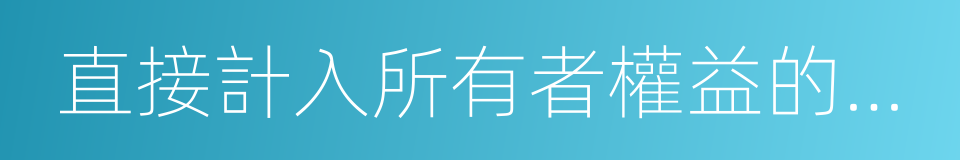 直接計入所有者權益的...